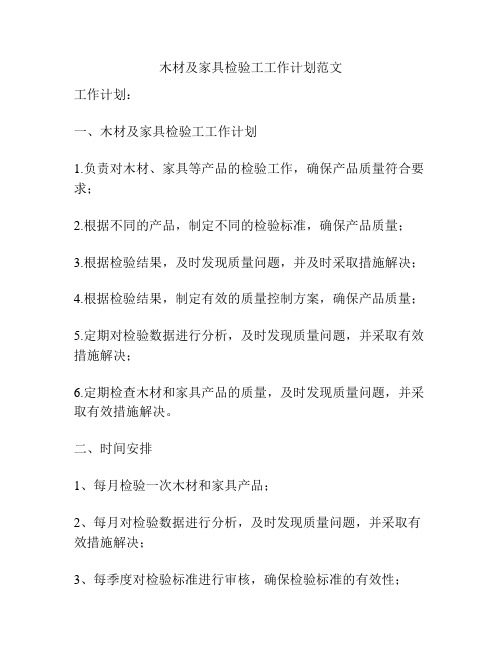 木材及家具检验工工作计划范文

工作计划：

一、木材及家具检验工工作计划

1.负责对木材、家具等产品的检验工作，确保产品质量符合要求；

2.根据不同的产品，制定不同的检验标准，确保产品质量；

3.根据检验结果，及时发现质量问题，并及时采取措施解决；

4.根据检验结果，制定有效的质量控制方案，确保产品质量；

5.定期对检验数据进行分析，及时发现质量问题，并采取有效措施解决；

6.定期检查木材和家具产品的质量，及时发现质量问题，并采取有效措施解决。

二、时间安排

1、每月检验一次木材和家具产品；

2、每月对检验数据进行分析，及时发现质量问题，并采取有效措施解决；

3、每季度对检验标准进行审核，确保检验标准的有效性；